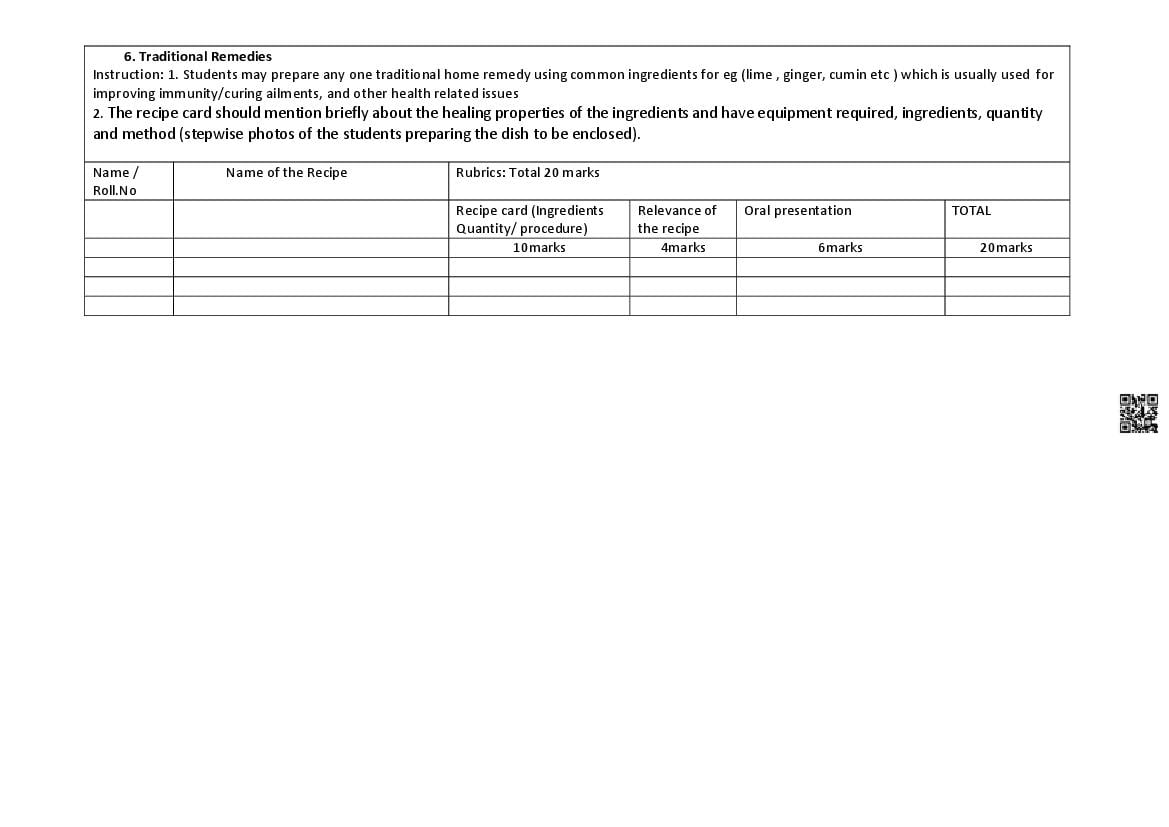 6. Traditional Remedies

Instruction: 1. Students may prepare any one traditional home remedy using common ingredients for eg (lime , ginger, cumin etc ) which is usually used for improving immunity/curing ailments, and other health related issues

2. The recipe card should mention briefly about the healing properties of the ingredients and have equipment required, ingredients, quantity and method (stepwise photos of the students preparing the dish to be enclosed).

| Name / Roll.No | Name of the Recipe | Rubrics: Total 20 marks | | | |
|---|---|---|---|---|---|
| | | Recipe card (Ingredients Quantity/ procedure) | Relevance of the recipe | Oral presentation | TOTAL |
| | | 10marks | 4marks | 6marks | 20marks |
| | | | | | |
| | | | | | |
| | | | | | |